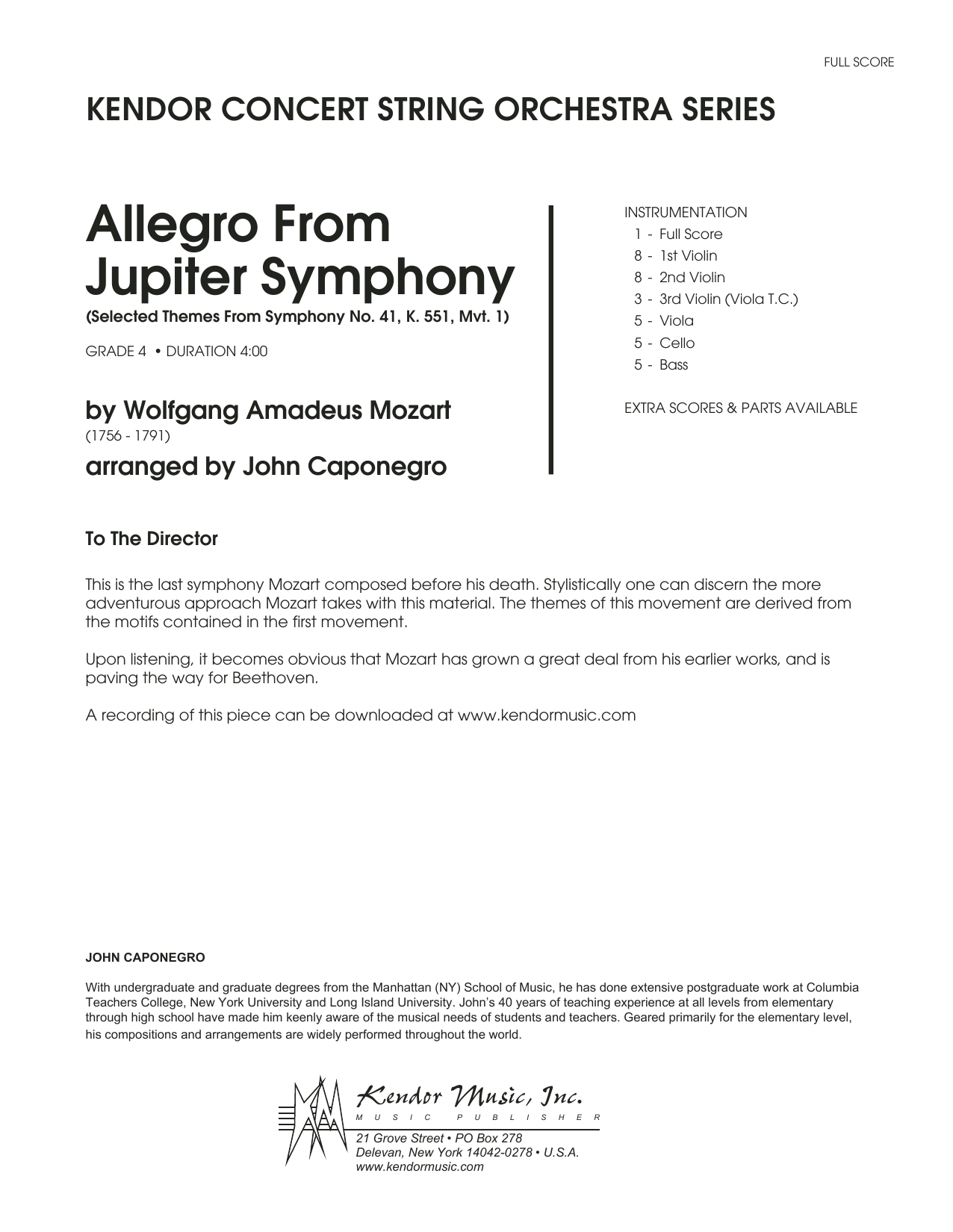 FULL SCORE

KENDOR CONCERT STRING ORCHESTRA SERIES

Allegro From Jupiter Symphony

(Selected Themes From Symphony No. 41, K. 551, Mvt. 1)

GRADE 4 • DURATION 4:00

by Wolfgang Amadeus Mozart
(1756 - 1791)

arranged by John Caponegro

INSTRUMENTATION
1 - Full Score
8 - 1st Violin
8 - 2nd Violin
3 - 3rd Violin (Viola T.C.)
5 - Viola
5 - Cello
5 - Bass

EXTRA SCORES & PARTS AVAILABLE

To The Director

This is the last symphony Mozart composed before his death. Stylistically one can discern the more adventurous approach Mozart takes with this material. The themes of this movement are derived from the motifs contained in the first movement.

Upon listening, it becomes obvious that Mozart has grown a great deal from his earlier works, and is paving the way for Beethoven.

A recording of this piece can be downloaded at www.kendormusic.com

JOHN CAPONEGRO

With undergraduate and graduate degrees from the Manhattan (NY) School of Music, he has done extensive postgraduate work at Columbia Teachers College, New York University and Long Island University. John's 40 years of teaching experience at all levels from elementary through high school have made him keenly aware of the musical needs of students and teachers. Geared primarily for the elementary level, his compositions and arrangements are widely performed throughout the world.

Kendor Music, Inc.
MUSIC PUBLISHER
21 Grove Street • PO Box 278
Delevan, New York 14042-0278 • U.S.A.
www.kendormusic.com